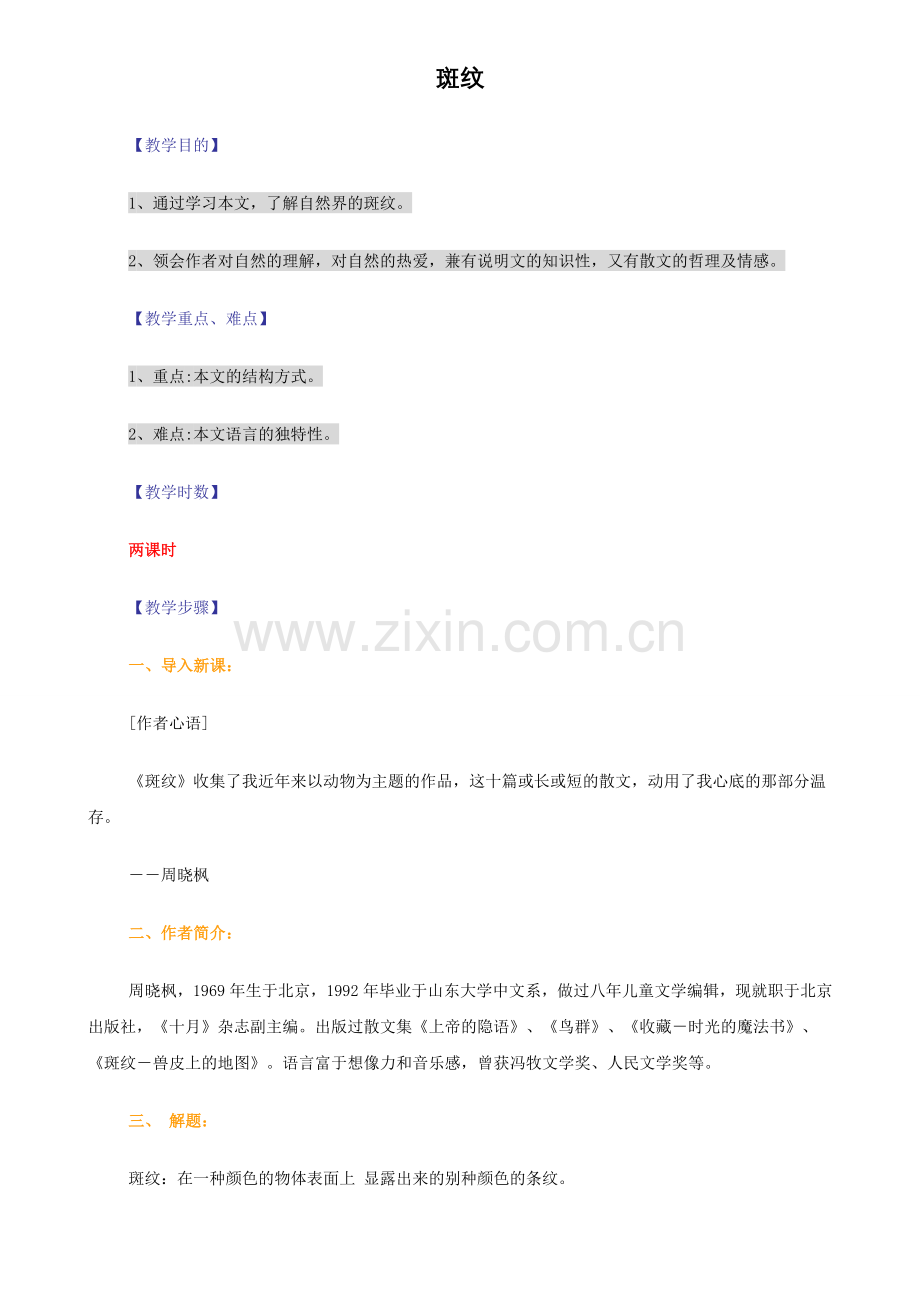 斑纹

【教学目的】

1、通过学习本文，了解自然界的斑纹。

2、领会作者对自然的理解，对自然的热爱，兼有说明文的知识性，又有散文的哲理及情感。

【教学重点、难点】

1、重点:本文的结构方式。

2、难点:本文语言的独特性。

【教学时数】

两课时

【教学步骤】

www.zixin.com.cn

一、导入新课：

[作者心语]

《斑纹》收集了我近年来以动物为主题的作品，这十篇或长或短的散文，动用了我心底的那部分温存。

——周晓枫

二、作者简介：

周晓枫，1969年生于北京，1992年毕业于山东大学中文系，做过八年儿童文学编辑，现就职于北京出版社，《十月》杂志副主编。出版过散文集《上帝的隐语》、《鸟群》、《收藏－时光的魔法书》、《斑纹－兽皮上的地图》。语言富于想像力和音乐感，曾获冯牧文学奖、人民文学奖等。

三、 解题：

斑纹：在一种颜色的物体表面上 显露出来的别种颜色的条纹。